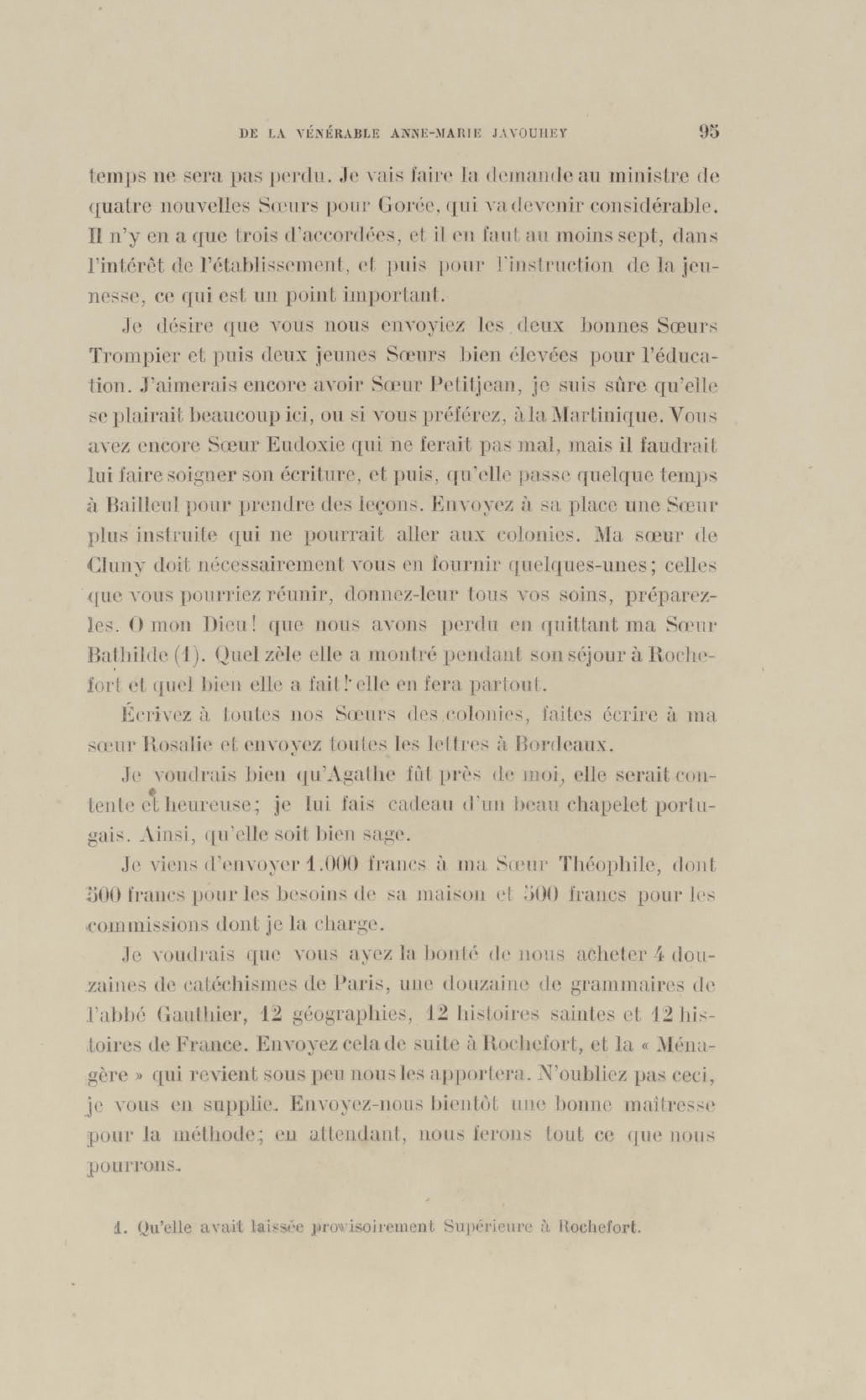 DE LA VÉNÉRABLE ANNE-MARIE JAVOUHEY 95

temps ne sera pas perdu. Je vais faire la demande au ministre de quatre nouvelles Sœurs pour Gorée, qui va devenir considérable. Il n'y en a que trois d'accordées, et il en faut au moins sept, dans l'intérêt de l'établissement, et puis pour l'instruction de la jeunesse, ce qui est un point important.

Je désire que vous nous envoyiez les deux bonnes Sœurs Trompier et puis deux jeunes Sœurs bien élevées pour l'éducation. J'aimerais encore avoir Sœur Petitjean, je suis sûre qu'elle se plairait beaucoup ici, ou si vous préférez, à la Martinique. Vous avez encore Sœur Eudoxie qui ne ferait pas mal, mais il faudrait lui faire soigner son écriture, et puis, qu'elle passe quelque temps à Bailleul pour prendre des leçons. Envoyez à sa place une Sœur plus instruite qui ne pourrait aller aux colonies. Ma sœur de Cluny doit nécessairement vous en fournir quelques-unes; celles que vous pourriez réunir, donnez-leur tous vos soins, préparez-les. O mon Dieu! que nous avons perdu en quittant ma Sœur Bathilde (1). Quel zèle elle a montré pendant son séjour à Rochefort et quel bien elle a fait! elle en fera partout.

Écrivez à toutes nos Sœurs des colonies, faites écrire à ma sœur Rosalie et envoyez toutes les lettres à Bordeaux.

Je voudrais bien qu'Agathe fût près de moi, elle serait contente et heureuse; je lui fais cadeau d'un beau chapelet portugais. Ainsi, qu'elle soit bien sage.

Je viens d'envoyer 1.000 francs à ma Sœur Théophile, dont 500 francs pour les besoins de sa maison et 500 francs pour les commissions dont je la charge.

Je voudrais que vous ayez la bonté de nous acheter 4 douzaines de catéchismes de Paris, une douzaine de grammaires de l'abbé Gauthier, 12 géographies, 12 histoires saintes et 12 histoires de France. Envoyez cela de suite à Rochefort, et la « Ménagère » qui revient sous peu nous les apportera. N'oubliez pas ceci, je vous en supplie. Envoyez-nous bientôt une bonne maîtresse pour la méthode; en attendant, nous ferons tout ce que nous pourrons.

1. Qu'elle avait laissée provisoirement Supérieure à Rochefort.